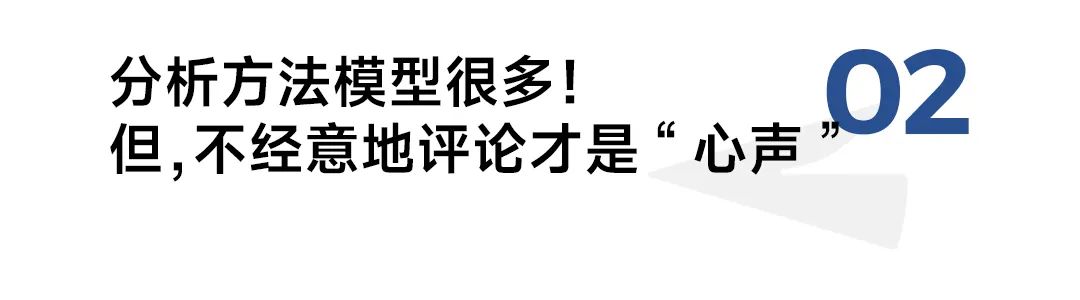 分析方法模型很多！
但，不经意地评论才是“心声”

02